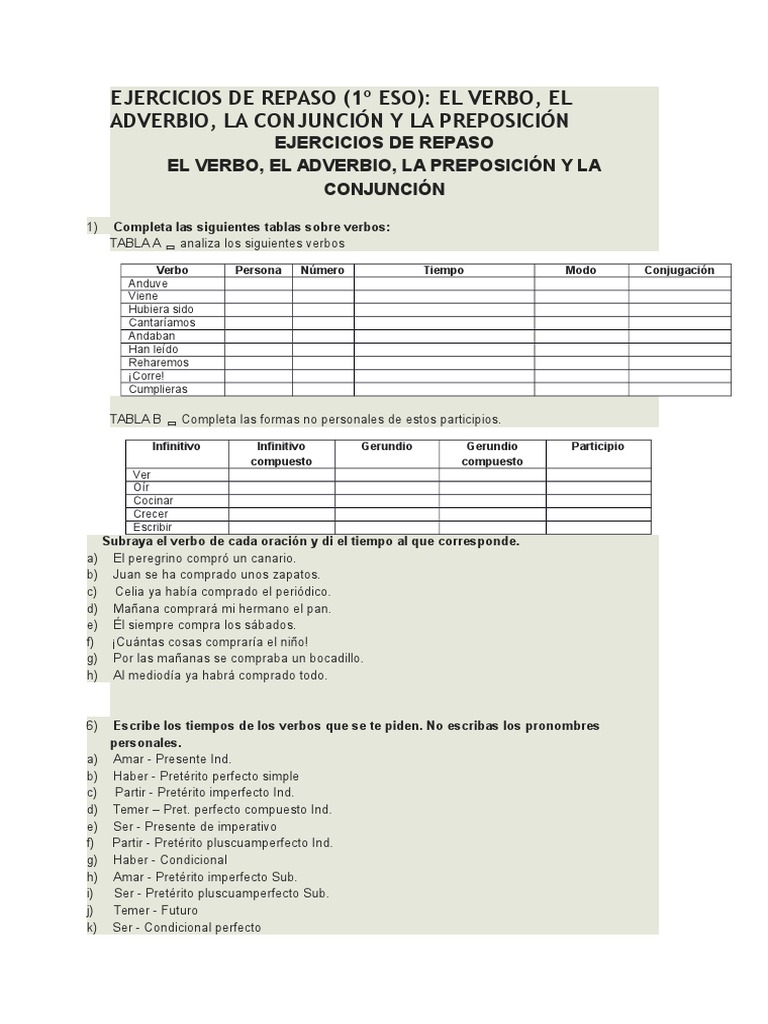 EJERCICIOS DE REPASO (1º ESO): EL VERBO, EL ADVERBIO, LA CONJUNCIÓN Y LA PREPOSICIÓN

EJERCICIOS DE REPASO
EL VERBO, EL ADVERBIO, LA PREPOSICIÓN Y LA CONJUNCIÓN

1) Completa las siguientes tablas sobre verbos:
TABLA A _ analiza los siguientes verbos

| Verbo | Persona | Número | Tiempo | Modo | Conjugación |
|---|---|---|---|---|---|
| Anduve | | | | | |
| Viene | | | | | |
| Hubiera sido | | | | | |
| Cantaríamos | | | | | |
| Andaban | | | | | |
| Han leído | | | | | |
| Reharemos | | | | | |
| ¡Corre! | | | | | |
| Cumplieras | | | | | |

TABLA B _ Completa las formas no personales de estos participios.

| Infinitivo | Infinitivo compuesto | Gerundio | Gerundio compuesto | Participio |
|---|---|---|---|---|
| Ver | | | | |
| Oír | | | | |
| Cocinar | | | | |
| Crecer | | | | |
| Escribir | | | | |

Subraya el verbo de cada oración y di el tiempo al que corresponde.
a) El peregrino compró un canario.
b) Juan se ha comprado unos zapatos.
c) Celia ya había comprado el periódico.
d) Mañana comprará mi hermano el pan.
e) Él siempre compra los sábados.
f) ¡Cuántas cosas compraría el niño!
g) Por las mañanas se compraba un bocadillo.
h) Al mediodía ya habrá comprado todo.

6) Escribe los tiempos de los verbos que se te piden. No escribas los pronombres personales.
a) Amar - Presente Ind.
b) Haber - Pretérito perfecto simple
c) Partir - Pretérito imperfecto Ind.
d) Temer – Pret. perfecto compuesto Ind.
e) Ser - Presente de imperativo
f) Partir - Pretérito pluscuamperfecto Ind.
g) Haber - Condicional
h) Amar - Pretérito imperfecto Sub.
i) Ser - Pretérito pluscuamperfecto Sub.
j) Temer - Futuro
k) Ser - Condicional perfecto